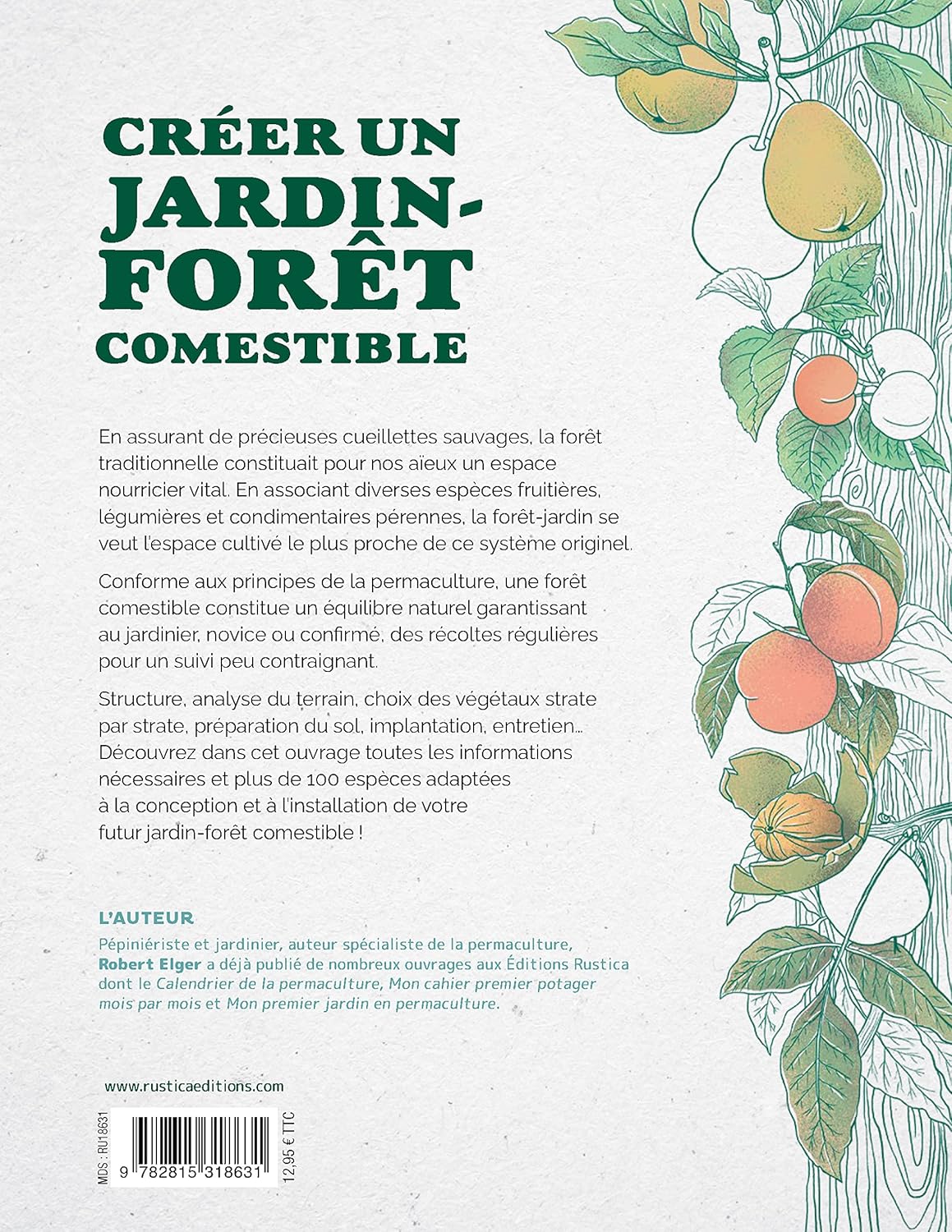 CRÉER UN JARDIN-FORÊT COMESTIBLE

En assurant de précieuses cueillettes sauvages, la forêt traditionnelle constituait pour nos aïeux un espace nourricier vital. En associant diverses espèces fruitières, légumières et condimentaires pérennes, la forêt-jardin se veut l'espace cultivé le plus proche de ce système originel.

Conforme aux principes de la permaculture, une forêt comestible constitue un équilibre naturel garantissant au jardinier, novice ou confirmé, des récoltes régulières pour un suivi peu contraignant.

Structure, analyse du terrain, choix des végétaux strate par strate, préparation du sol, implantation, entretien… Découvrez dans cet ouvrage toutes les informations nécessaires et plus de 100 espèces adaptées à la conception et à l'installation de votre futur jardin-forêt comestible !

L'AUTEUR

Pépiniériste et jardinier, auteur spécialiste de la permaculture, Robert Elger a déjà publié de nombreux ouvrages aux Éditions Rustica dont le Calendrier de la permaculture, Mon cahier premier potager mois par mois et Mon premier jardin en permaculture.

www.rusticaeditions.com

MDS : RU18631

9 782815 318631

12,95 € TTC